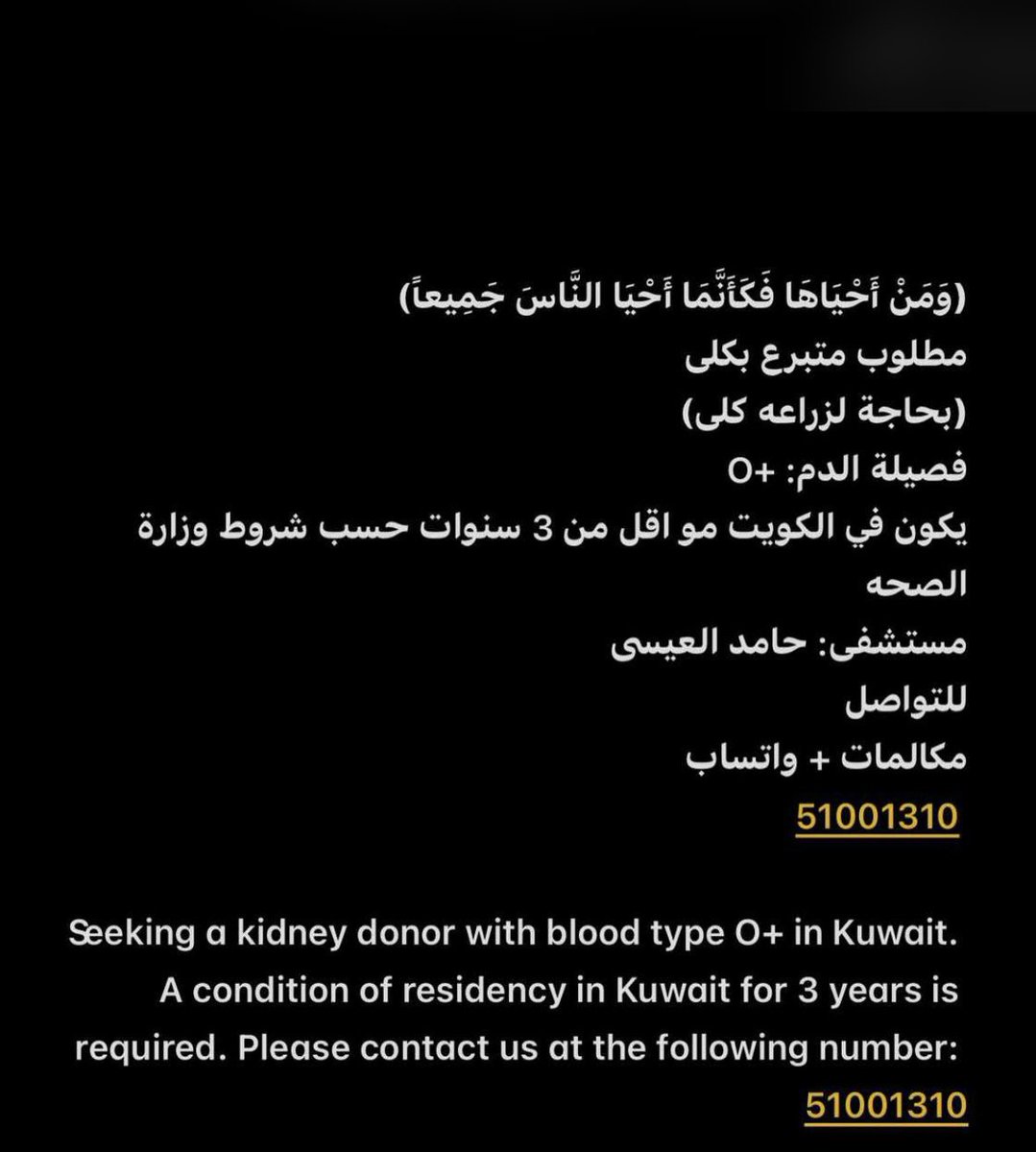 (وَمَنْ أَحْيَاهَا فَكَأَنَّمَا أَحْيَا النَّاسَ جَمِيعاً)
مطلوب متبرع بكلى
(بحاجة لزراعه كلى)
فصيلة الدم: +O
يكون في الكويت مو اقل من 3 سنوات حسب شروط وزارة الصحه
مستشفى: حامد العيسى
للتواصل
مكالمات + واتساب
51001310

Seeking a kidney donor with blood type O+ in Kuwait. A condition of residency in Kuwait for 3 years is required. Please contact us at the following number: 51001310